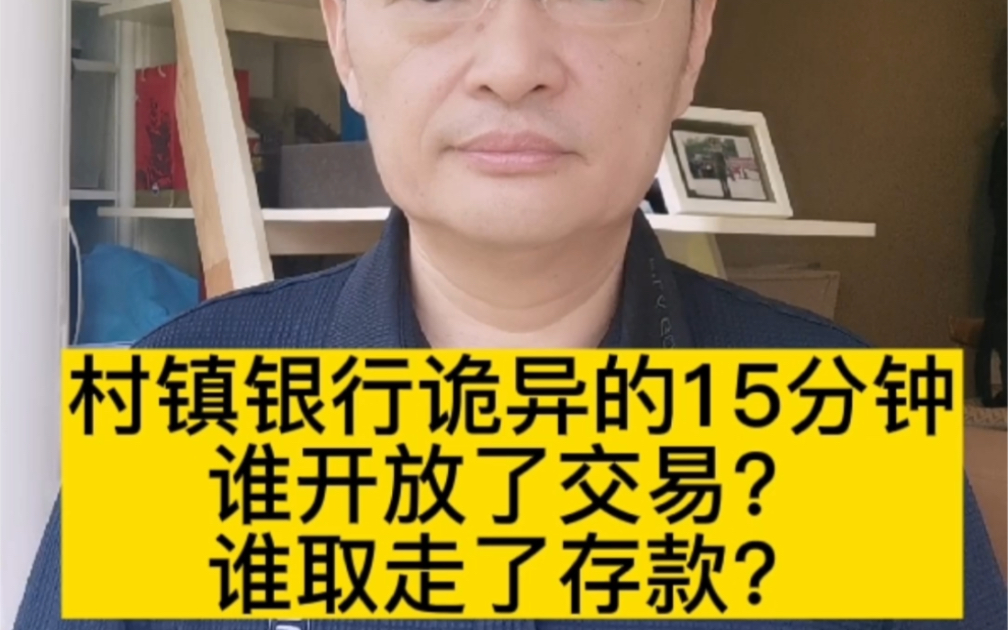 村镇银行诡异的15分钟
谁开放了交易?
谁取走了存款?